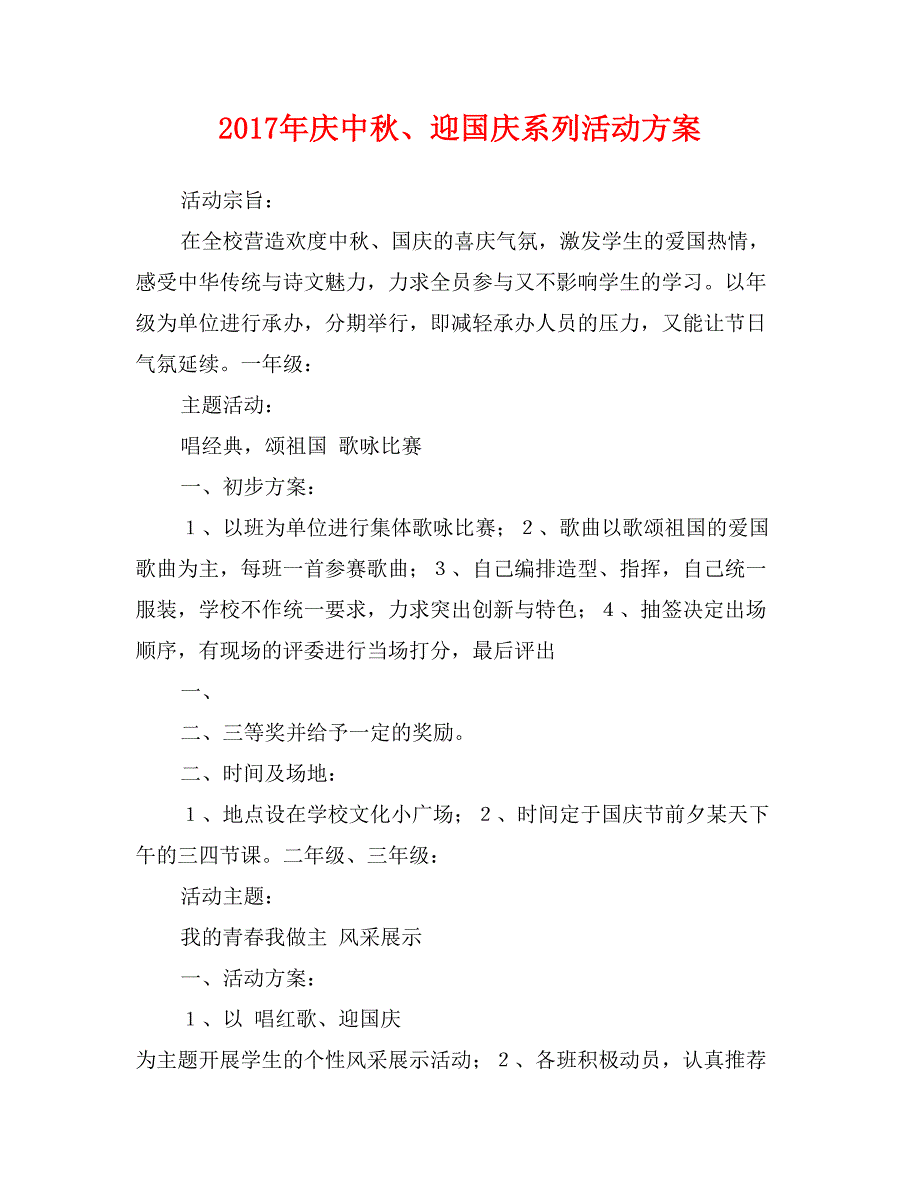 2017年庆中秋、迎国庆系列活动方案

活动宗旨：

在全校营造欢度中秋、国庆的喜庆气氛，激发学生的爱国热情，感受中华传统与诗文魅力，力求全员参与又不影响学生的学习。以年级为单位进行承办，分期举行，即减轻承办人员的压力，又能让节日气氛延续。一年级：

主题活动：

唱经典，颂祖国 歌咏比赛

一、初步方案：

１、以班为单位进行集体歌咏比赛；２、歌曲以歌颂祖国的爱国歌曲为主，每班一首参赛歌曲；３、自己编排造型、指挥，自己统一服装，学校不作统一要求，力求突出创新与特色；４、抽签决定出场顺序，有现场的评委进行当场打分，最后评出

一、

二、三等奖并给予一定的奖励。

二、时间及场地：

１、地点设在学校文化小广场；２、时间定于国庆节前夕某天下午的三四节课。二年级、三年级：

活动主题：

我的青春我做主 风采展示

一、活动方案：

１、以 唱红歌、迎国庆

为主题开展学生的个性风采展示活动；２、各班积极动员，认真推荐